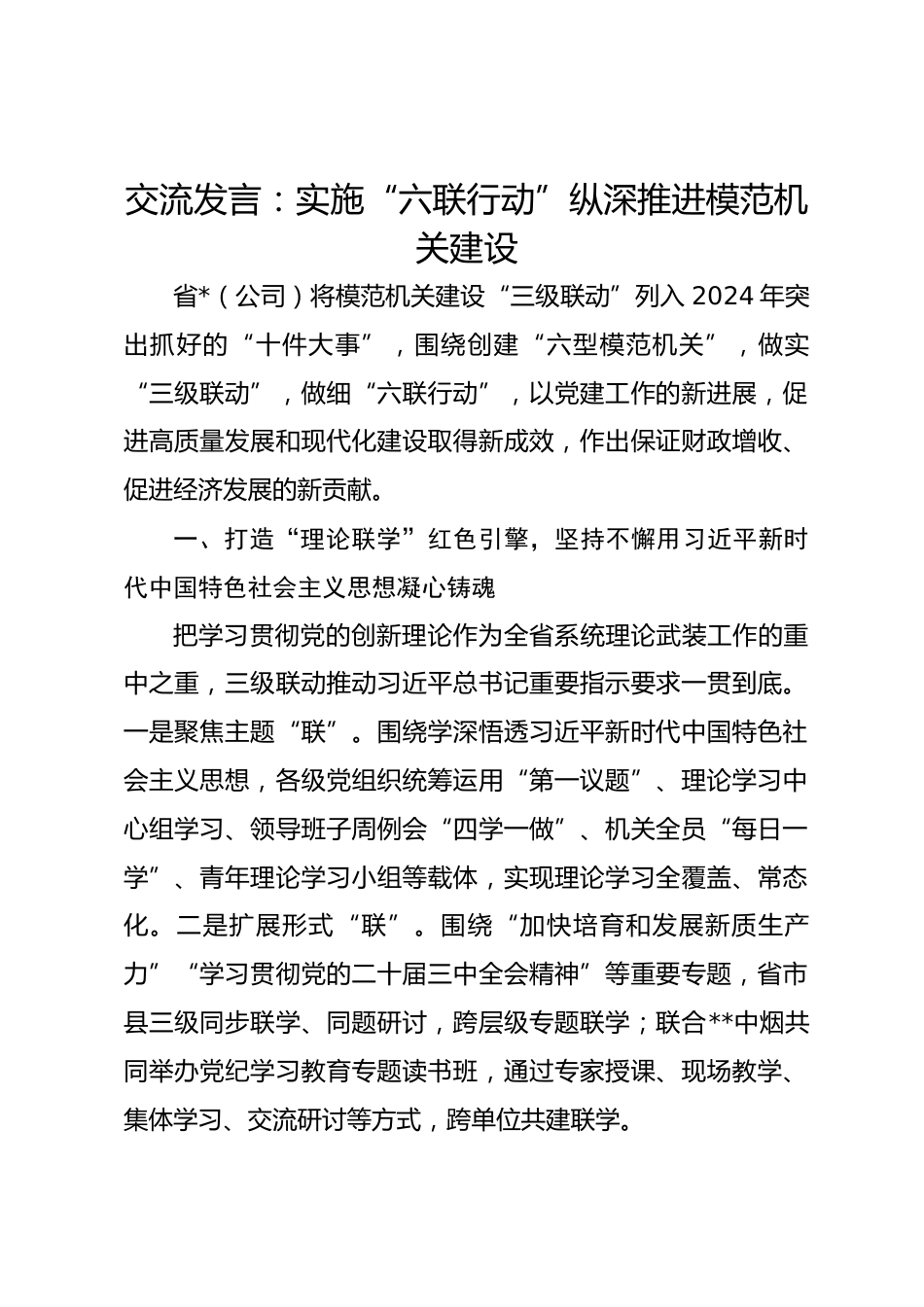 交流发言：实施“六联行动”纵深推进模范机关建设

省*（公司）将模范机关建设“三级联动”列入 2024 年突出抓好的“十件大事”，围绕创建“六型模范机关”，做实“三级联动”，做细“六联行动”，以党建工作的新进展，促进高质量发展和现代化建设取得新成效，作出保证财政增收、促进经济发展的新贡献。

一、打造“理论联学”红色引擎，坚持不懈用习近平新时代中国特色社会主义思想凝心铸魂

把学习贯彻党的创新理论作为全省系统理论武装工作的重中之重，三级联动推动习近平总书记重要指示要求一贯到底。一是聚焦主题“联”。围绕学深悟透习近平新时代中国特色社会主义思想，各级党组织统筹运用“第一议题”、理论学习中心组学习、领导班子周例会“四学一做”、机关全员“每日一学”、青年理论学习小组等载体，实现理论学习全覆盖、常态化。二是扩展形式“联”。围绕“加快培育和发展新质生产力”“学习贯彻党的二十届三中全会精神”等重要专题，省市县三级同步联学、同题研讨，跨层级专题联学；联合**中烟共同举办党纪学习教育专题读书班，通过专家授课、现场教学、集体学习、交流研讨等方式，跨单位共建联学。